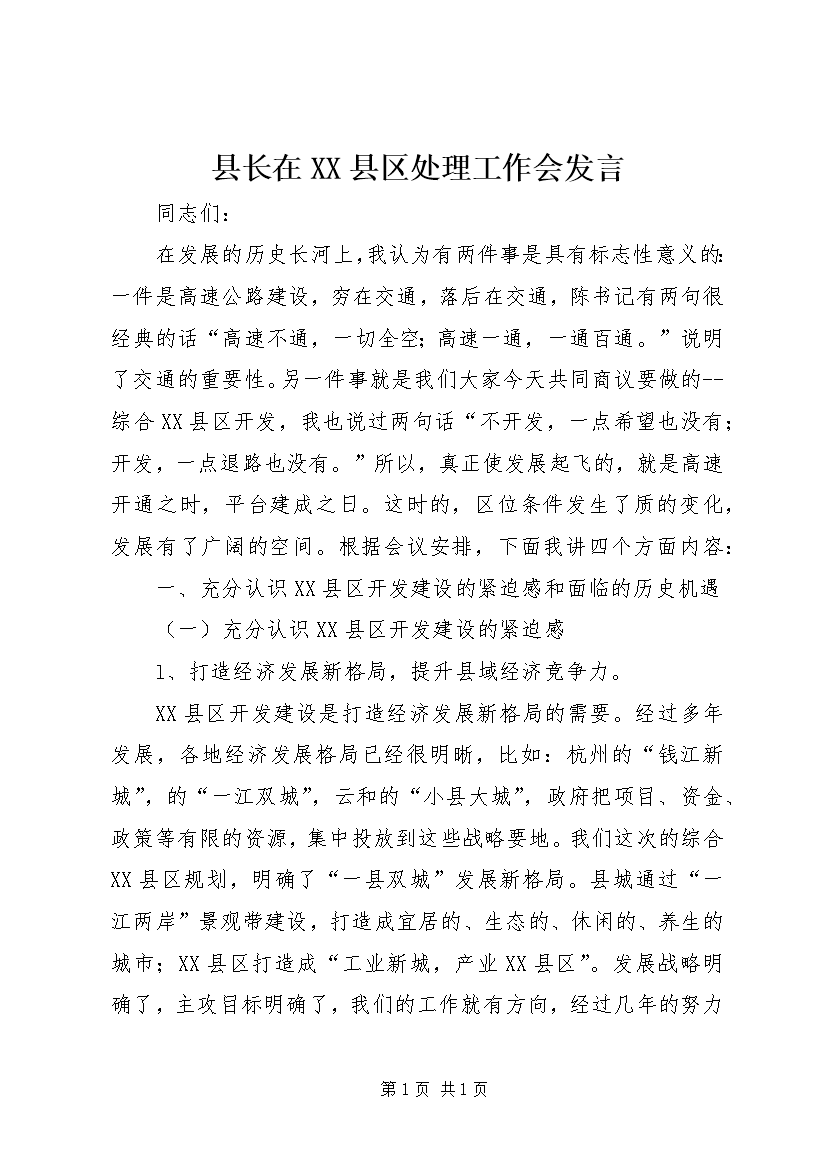 县长在XX县区处理工作会发言

同志们：

在发展的历史长河上，我认为有两件事是具有标志性意义的：一件是高速公路建设，穷在交通，落后在交通，陈书记有两句很经典的话“高速不通，一切全空；高速一通，一通百通。”说明了交通的重要性。另一件事就是我们大家今天共同商议要做的--综合XX县区开发，我也说过两句话“不开发，一点希望也没有；开发，一点退路也没有。”所以，真正使发展起飞的，就是高速开通之时，平台建成之日。这时的，区位条件发生了质的变化，发展有了广阔的空间。根据会议安排，下面我讲四个方面内容：

一、充分认识XX县区开发建设的紧迫感和面临的历史机遇

（一）充分认识XX县区开发建设的紧迫感

1、打造经济发展新格局，提升县域经济竞争力。

XX县区开发建设是打造经济发展新格局的需要。经过多年发展，各地经济发展格局已经很明晰，比如：杭州的“钱江新城”，的“一江双城”，云和的“小县大城”，政府把项目、资金、政策等有限的资源，集中投放到这些战略要地。我们这次的综合XX县区规划，明确了“一县双城”发展新格局。县城通过“一江两岸”景观带建设，打造成宜居的、生态的、休闲的、养生的城市；XX县区打造成“工业新城，产业XX县区”。发展战略明确了，主攻目标明确了，我们的工作就有方向，经过几年的努力

第1页 共1页